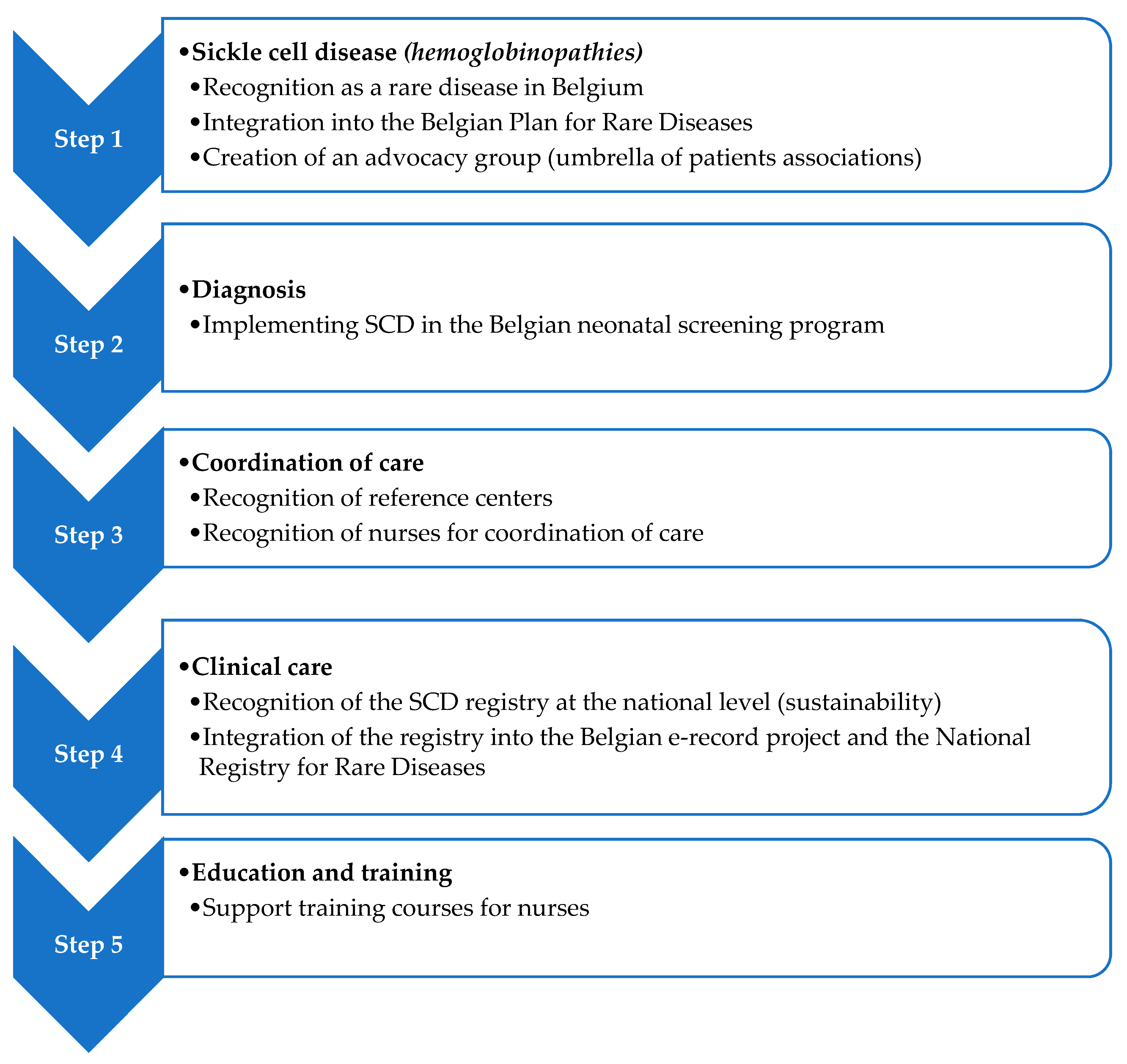 Step 1

• Sickle cell disease (hemoglobinopathies)
• Recognition as a rare disease in Belgium
• Integration into the Belgian Plan for Rare Diseases
• Creation of an advocacy group (umbrella of patients associations)

Step 2

• Diagnosis
• Implementing SCD in the Belgian neonatal screening program

Step 3

• Coordination of care
• Recognition of reference centers
• Recognition of nurses for coordination of care

Step 4

• Clinical care
• Recognition of the SCD registry at the national level (sustainability)
• Integration of the registry into the Belgian e-record project and the National Registry for Rare Diseases

Step 5

• Education and training
• Support training courses for nurses